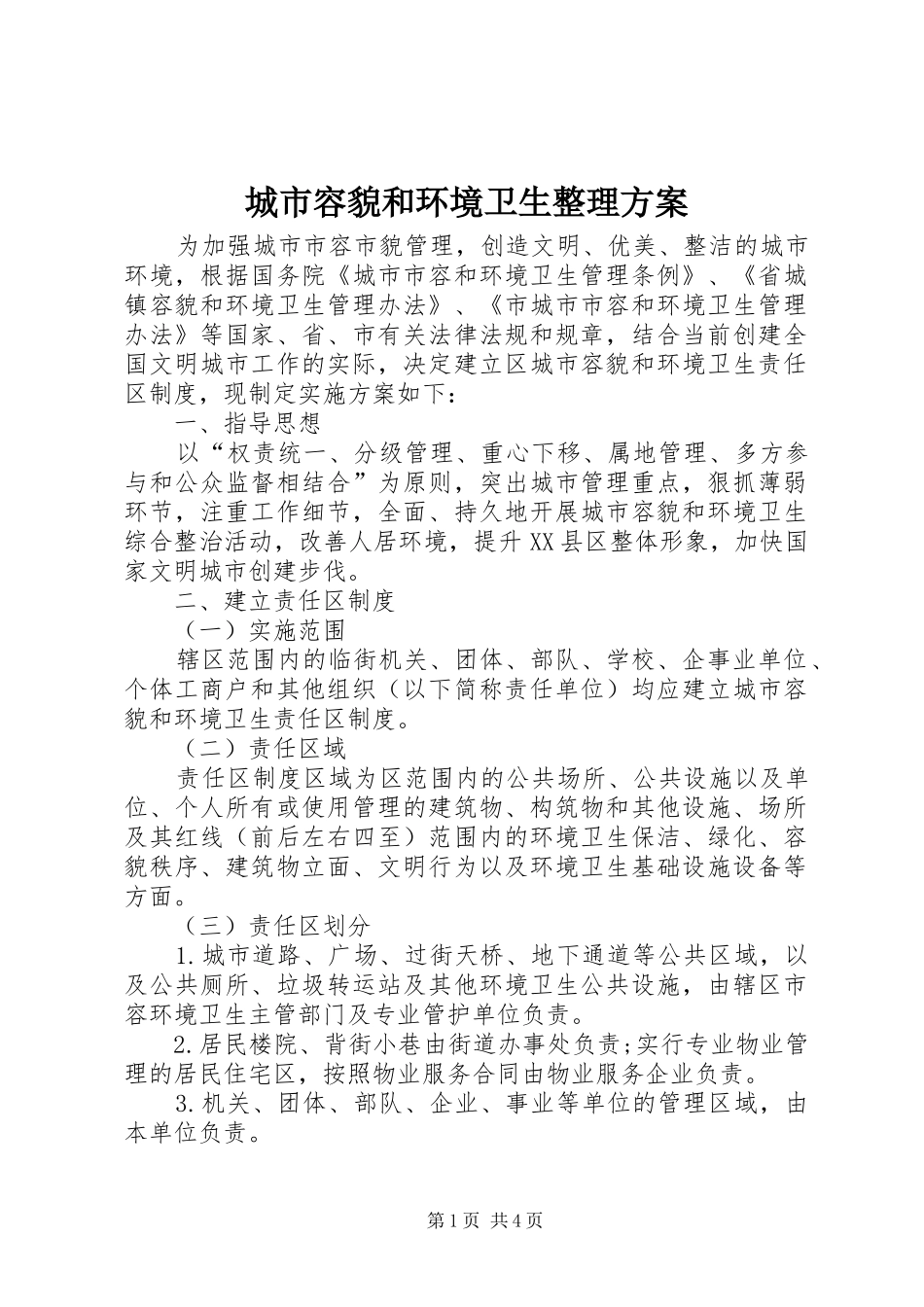 城市容貌和环境卫生整理方案

为加强城市市容市貌管理，创造文明、优美、整洁的城市环境，根据国务院《城市市容和环境卫生管理条例》、《省城镇容貌和环境卫生管理办法》、《市城市市容和环境卫生管理办法》等国家、省、市有关法律法规和规章，结合当前创建全国文明城市工作的实际，决定建立区城市容貌和环境卫生责任区制度，现制定实施方案如下：

一、指导思想

以“权责统一、分级管理、重心下移、属地管理、多方参与和公众监督相结合”为原则，突出城市管理重点，狠抓薄弱环节，注重工作细节，全面、持久地开展城市容貌和环境卫生综合整治活动，改善人居环境，提升XX县区整体形象，加快国家文明城市创建步伐。

二、建立责任区制度

（一）实施范围

辖区范围内的临街机关、团体、部队、学校、企事业单位、个体工商户和其他组织（以下简称责任单位）均应建立城市容貌和环境卫生责任区制度。

（二）责任区域

责任区制度区域为区范围内的公共场所、公共设施以及单位、个人所有或使用管理的建筑物、构筑物和其他设施、场所及其红线（前后左右四至）范围内的环境卫生保洁、绿化、容貌秩序、建筑物立面、文明行为以及环境卫生基础设施设备等方面。

（三）责任区划分

1.城市道路、广场、过街天桥、地下通道等公共区域，以及公共厕所、垃圾转运站及其他环境卫生公共设施，由辖区市容环境卫生主管部门及专业管护单位负责。

2.居民楼院、背街小巷由街道办事处负责;实行专业物业管理的居民住宅区，按照物业服务合同由物业服务企业负责。

3.机关、团体、部队、企业、事业等单位的管理区域，由本单位负责。

第1页 共4页